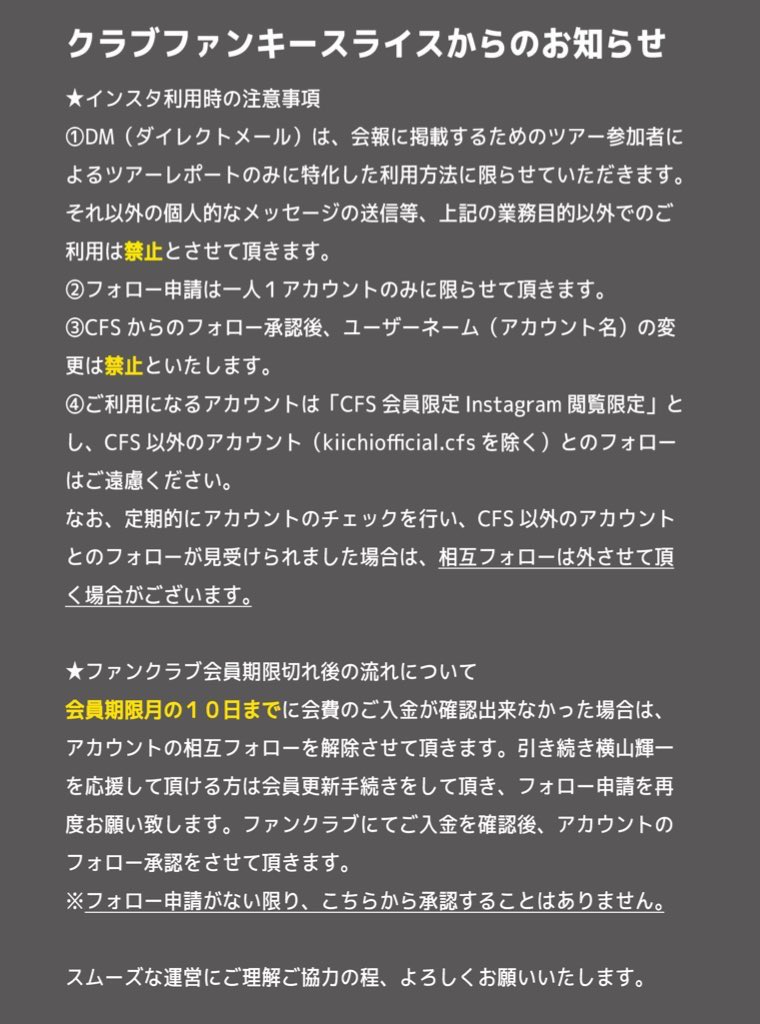 クラブファンキースライスからのお知らせ

★インスタ利用時の注意事項
①DM（ダイレクトメール）は、会報に掲載するためのツアー参加者によるツアーレポートのみに特化した利用方法に限らせていただきます。それ以外の個人的なメッセージの送信等、上記の業務目的以外でのご利用は禁止とさせて頂きます。
②フォロー申請は一人１アカウントのみに限らせて頂きます。
③CFS からのフォロー承認後、ユーザーネーム（アカウント名）の変更は禁止といたします。
④ご利用になるアカウントは「CFS 会員限定 Instagram 閲覧限定」とし、CFS 以外のアカウント（kiichiofficial.cfs を除く）とのフォローはご遠慮ください。
なお、定期的にアカウントのチェックを行い、CFS 以外のアカウントとのフォローが見受けられました場合は、相互フォローは外させて頂く場合がございます。

★ファンクラブ会員期限切れ後の流れについて
会員期限月の１０日までに会費のご入金が確認出来なかった場合は、アカウントの相互フォローを解除させて頂きます。引き続き横山輝一を応援して頂ける方は会員更新手続きをして頂き、フォロー申請を再度お願い致します。ファンクラブにてご入金を確認後、アカウントのフォロー承認をさせて頂きます。
※フォロー申請がない限り、こちらから承認することはありません。

スムーズな運営にご理解ご協力の程、よろしくお願いいたします。